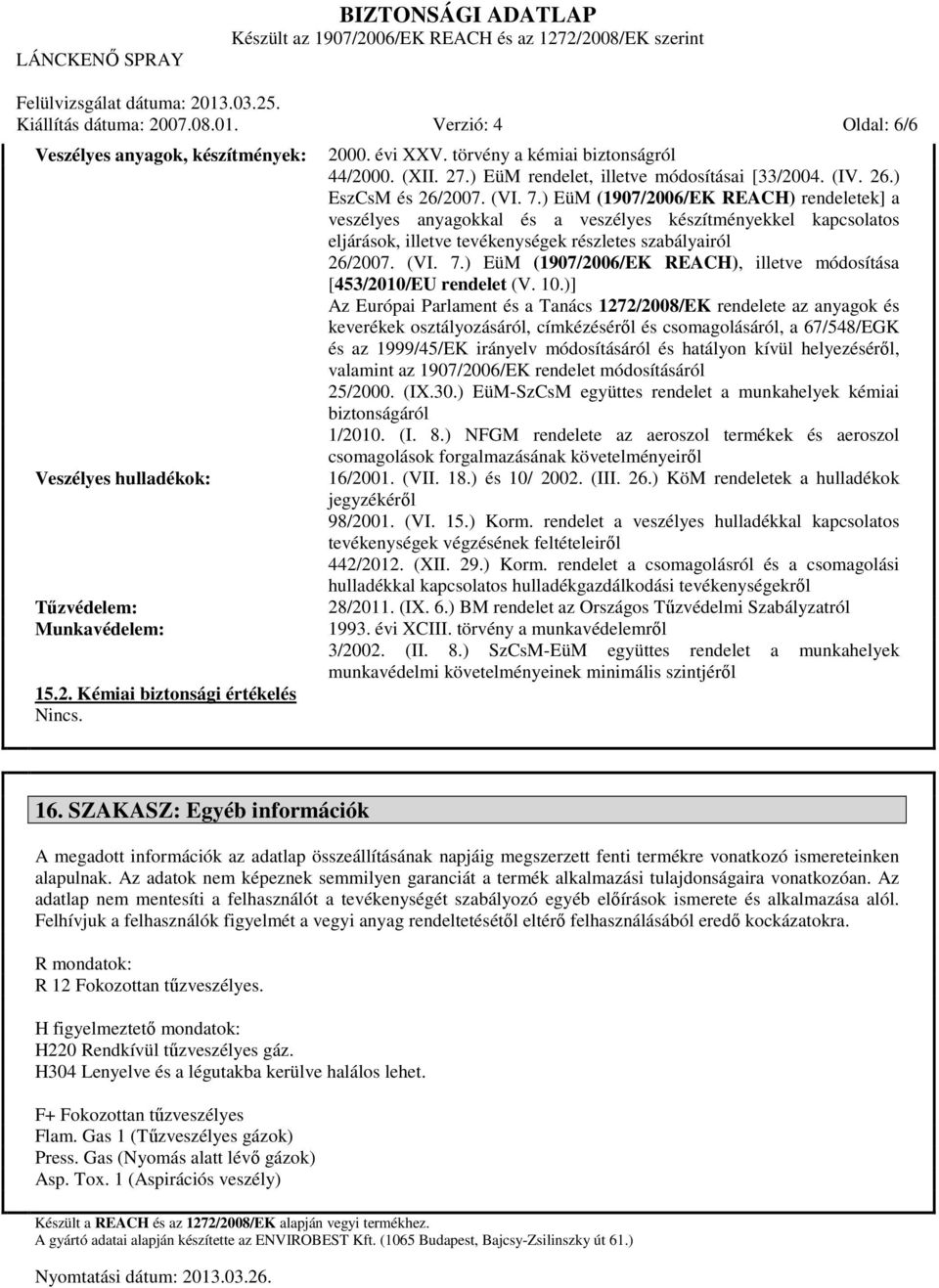 BIZTONSÁGI ADATLAP
Készült az 1907/2006/EK REACH és az 1272/2008/EK szerint
LÁNCKENŐ SPRAY

Felülvizsgálat dátuma: 2013.03.25.
Kiállítás dátuma: 2007.08.01. Verzió: 4 Oldal: 6/6

Veszélyes anyagok, készítmények:

2000. évi XXV. törvény a kémiai biztonságról
44/2000. (XII. 27.) EüM rendelet, illetve módosításai [33/2004. (IV. 26.) EszCsM és 26/2007. (VI. 7.) EüM (1907/2006/EK REACH) rendeletek] a veszélyes anyagokkal és a veszélyes készítményekkel kapcsolatos eljárások, illetve tevékenységek részletes szabályairól
26/2007. (VI. 7.) EüM (1907/2006/EK REACH), illetve módosítása [453/2010/EU rendelet (V. 10.)]
Az Európai Parlament és a Tanács 1272/2008/EK rendelete az anyagok és keverékek osztályozásáról, címkézéséről és csomagolásáról, a 67/548/EGK és az 1999/45/EK irányelv módosításáról és hatályon kívül helyezéséről, valamint az 1907/2006/EK rendelet módosításáról
25/2000. (IX.30.) EüM-SzCsM együttes rendelet a munkahelyek kémiai biztonságáról
1/2010. (I. 8.) NFGM rendelete az aeroszol termékek és aeroszol csomagolások forgalmazásának követelményeiről

Veszélyes hulladékok:

16/2001. (VII. 18.) és 10/ 2002. (III. 26.) KöM rendeletek a hulladékok jegyzékéről
98/2001. (VI. 15.) Korm. rendelet a veszélyes hulladékkal kapcsolatos tevékenységek végzésének feltételeiről
442/2012. (XII. 29.) Korm. rendelet a csomagolásról és a csomagolási hulladékkal kapcsolatos hulladékgazdálkodási tevékenységekről

Tűzvédelem:
28/2011. (IX. 6.) BM rendelet az Országos Tűzvédelmi Szabályzatról

Munkavédelem:
1993. évi XCIII. törvény a munkavédelemről
3/2002. (II. 8.) SzCsM-EüM együttes rendelet a munkahelyek munkavédelmi követelményeinek minimális szintjéről

15.2. Kémiai biztonsági értékelés
Nincs.

16. SZAKASZ: Egyéb információk

A megadott információk az adatlap összeállításának napjáig megszerzett fenti termékre vonatkozó ismereteinken alapulnak. Az adatok nem képeznek semmilyen garanciát a termék alkalmazási tulajdonságaira vonatkozóan. Az adatlap nem mentesíti a felhasználót a tevékenységét szabályozó egyéb előírások ismerete és alkalmazása alól. Felhívjuk a felhasználók figyelmét a vegyi anyag rendeltetésétől eltérő felhasználásából eredő kockázatokra.

R mondatok:
R 12 Fokozottan tűzveszélyes.

H figyelmeztető mondatok:
H220 Rendkívül tűzveszélyes gáz.
H304 Lenyelve és a légutakba kerülve halálos lehet.

F+ Fokozottan tűzveszélyes
Flam. Gas 1 (Tűzveszélyes gázok)
Press. Gas (Nyomás alatt lévő gázok)
Asp. Tox. 1 (Aspirációs veszély)

Készült a REACH és az 1272/2008/EK alapján vegyi termékhez.
A gyártó adatai alapján készítette az ENVIROBEST Kft. (1065 Budapest, Bajcsy-Zsilinszky út 61.)

Nyomtatási dátum: 2013.03.26.